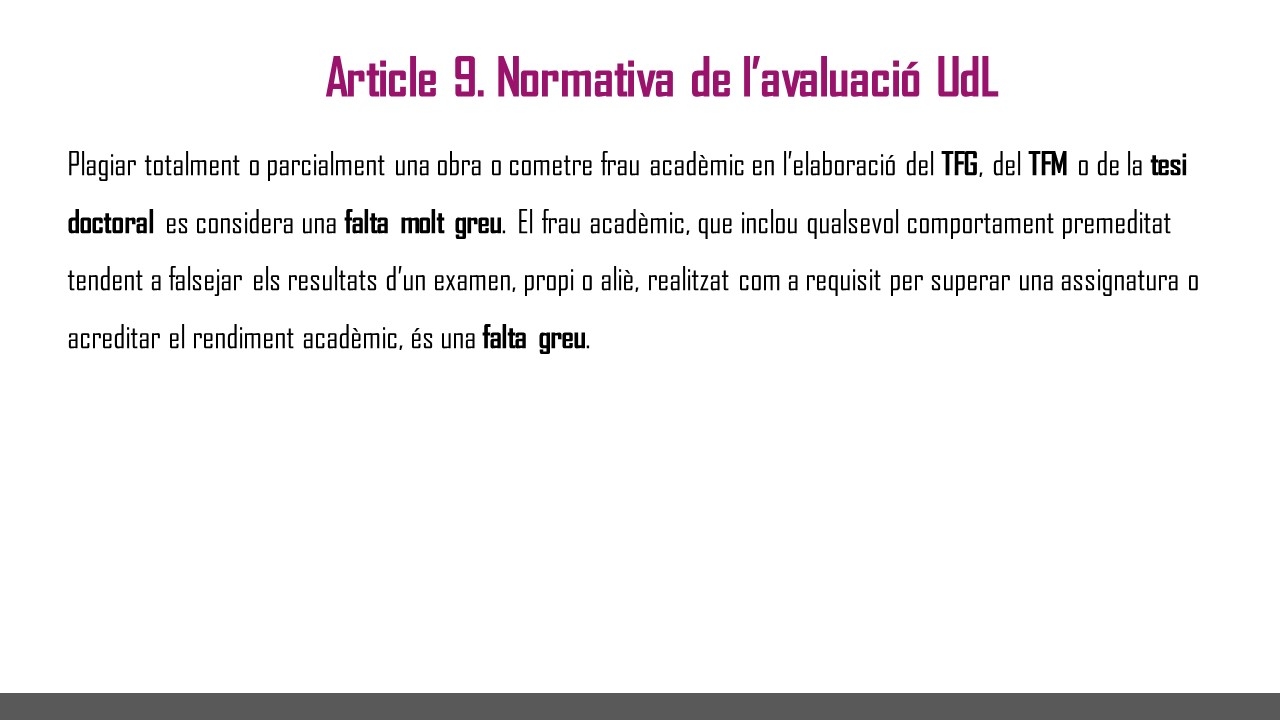 Article 9. Normativa de l'avaluació UdL

Plagiar totalment o parcialment una obra o cometre frau acadèmic en l'elaboració del TFG, del TFM o de la tesi doctoral es considera una falta molt greu. El frau acadèmic, que inclou qualsevol comportament premeditat tendent a falsejar els resultats d'un examen, propi o aliè, realitzat com a requisit per superar una assignatura o acreditar el rendiment acadèmic, és una falta greu.